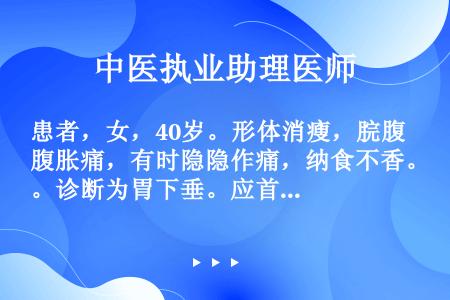 中医执业助理医师

患者，女，40岁。形体消瘦，脘腹腹胀痛，有时隐隐作痛，纳食不香。。诊断为胃下垂。应首...

▶ ▶ ▶